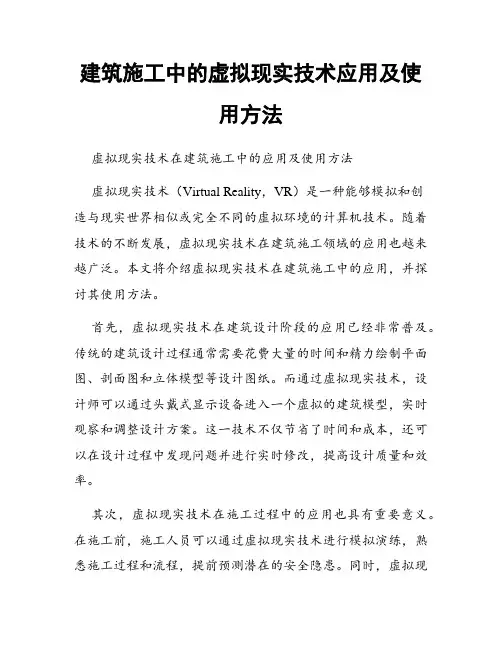 建筑施工中的虚拟现实技术应用及使用方法

虚拟现实技术在建筑施工中的应用及使用方法

虚拟现实技术（Virtual Reality，VR）是一种能够模拟和创造与现实世界相似或完全不同的虚拟环境的计算机技术。随着技术的不断发展，虚拟现实技术在建筑施工领域的应用也越来越广泛。本文将介绍虚拟现实技术在建筑施工中的应用，并探讨其使用方法。

首先，虚拟现实技术在建筑设计阶段的应用已经非常普及。传统的建筑设计过程通常需要花费大量的时间和精力绘制平面图、剖面图和立体模型等设计图纸。而通过虚拟现实技术，设计师可以通过头戴式显示设备进入一个虚拟的建筑模型，实时观察和调整设计方案。这一技术不仅节省了时间和成本，还可以在设计过程中发现问题并进行实时修改，提高设计质量和效率。

其次，虚拟现实技术在施工过程中的应用也具有重要意义。在施工前，施工人员可以通过虚拟现实技术进行模拟演练，熟悉施工过程和流程，提前预测潜在的安全隐患。同时，虚拟现